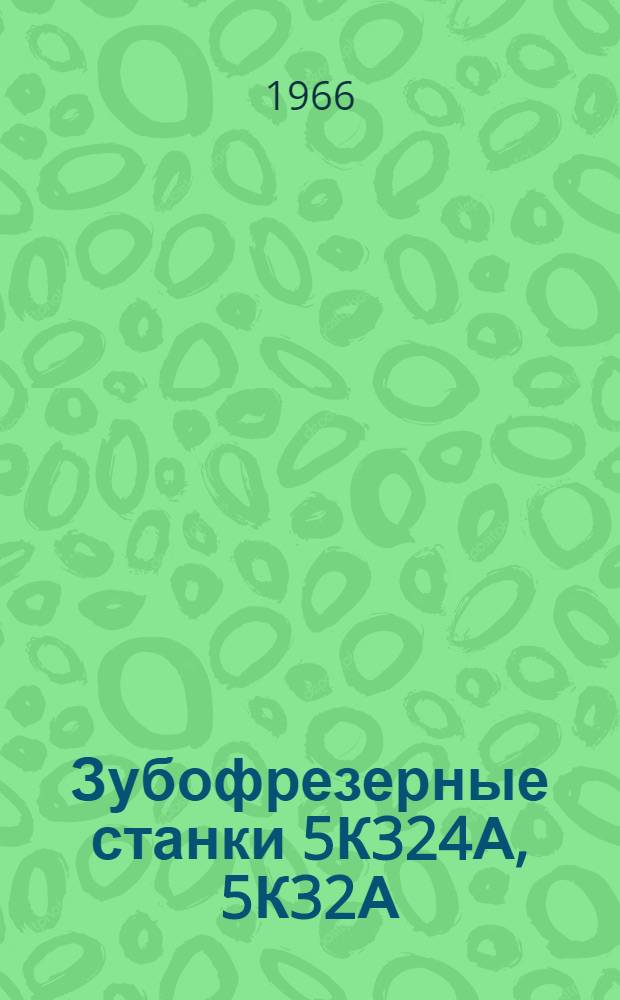 1966

Зубофрезерные станки 5К324А, 5К32А